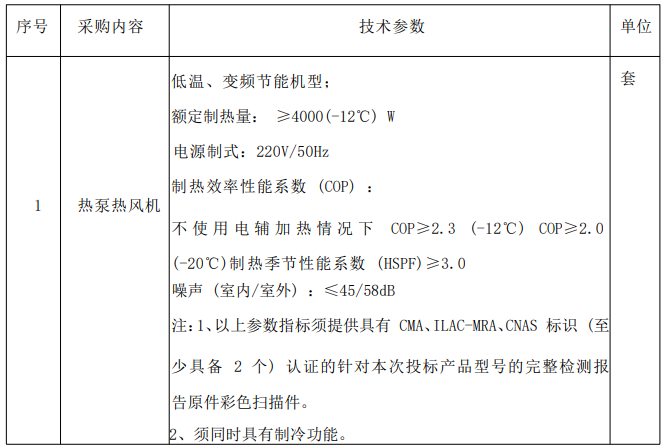 | 序号 | 采购内容 | 技术参数 | 单位 |
|---|---|---|---|
| 1 | 热泵热风机 | 低温、变频节能机型；<br>额定制热量： ≥4000(-12℃) W<br>电源制式：220V/50Hz<br>制热效率性能系数 (COP) ：<br>不使用电辅加热情况下 COP≥2.3 (-12℃) COP≥2.0 (-20℃)制热季节性能系数 (HSPF)≥3.0<br>噪声 (室内/室外) ：≤45/58dB<br>注:1、以上参数指标须提供具有 CMA、ILAC-MRA、CNAS 标识 (至少具备 2 个) 认证的针对本次投标产品型号的完整检测报告原件彩色扫描件。<br>2、须同时具有制冷功能。 | 套 |